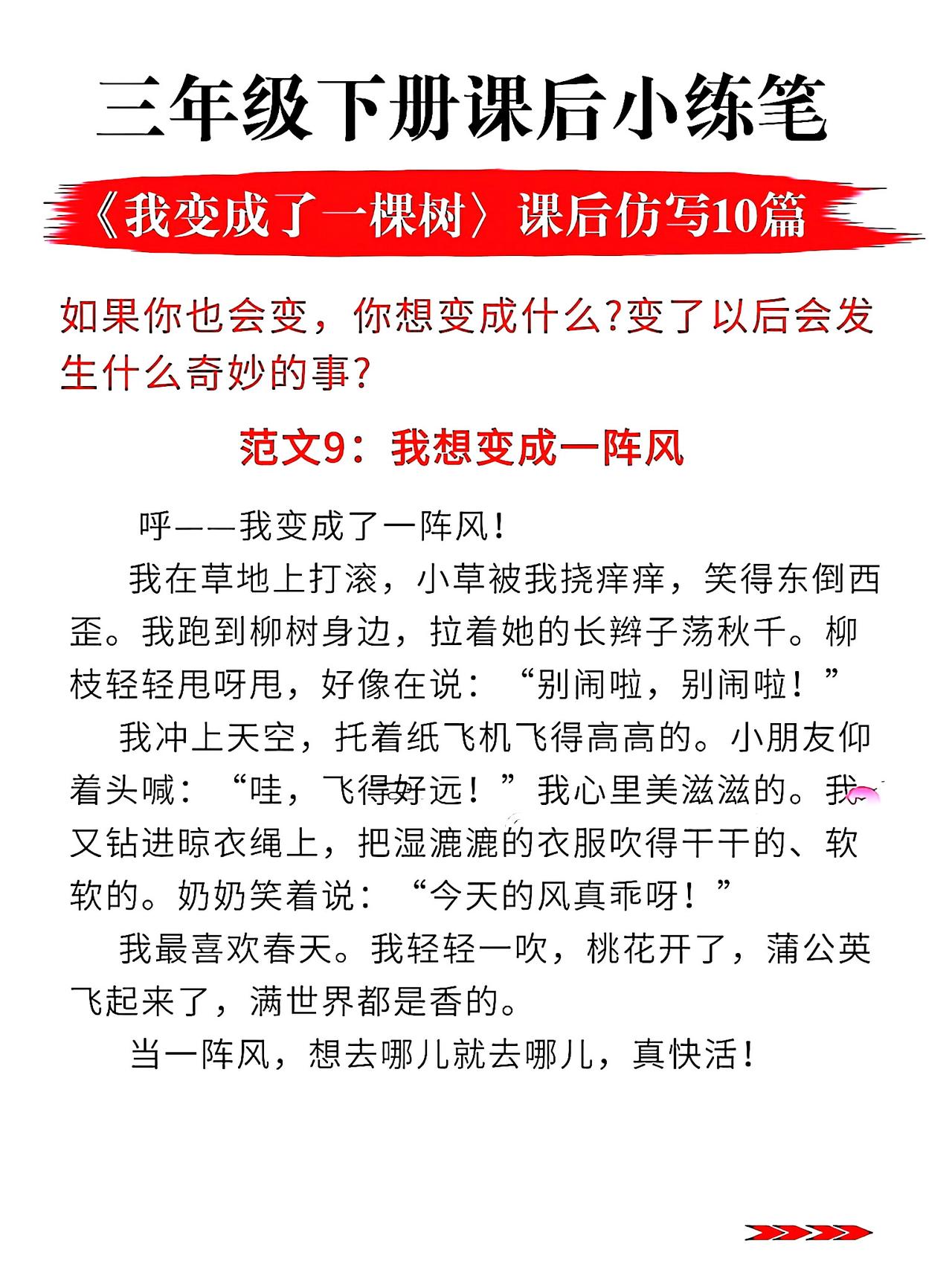 三年级下册课后小练笔

《我变成了一棵树》课后仿写10篇

如果你也会变，你想变成什么?变了以后会发生什么奇妙的事?

范文9：我想变成一阵风

呼——我变成了一阵风！

我在草地上打滚，小草被我挠痒痒，笑得东倒西歪。我跑到柳树身边，拉着她的长辫子荡秋千。柳枝轻轻甩呀甩，好像在说：“别闹啦，别闹啦！”

我冲上天空，托着纸飞机飞得高高的。小朋友仰着头喊：“哇，飞得好远！”我心里美滋滋的。我又钻进晾衣绳上，把湿漉漉的衣服吹得干干的、软软的。奶奶笑着说：“今天的风真乖呀！”

我最喜欢春天。我轻轻一吹，桃花开了，蒲公英飞起来了，满世界都是香的。

当一阵风，想去哪儿就去哪儿，真快活！